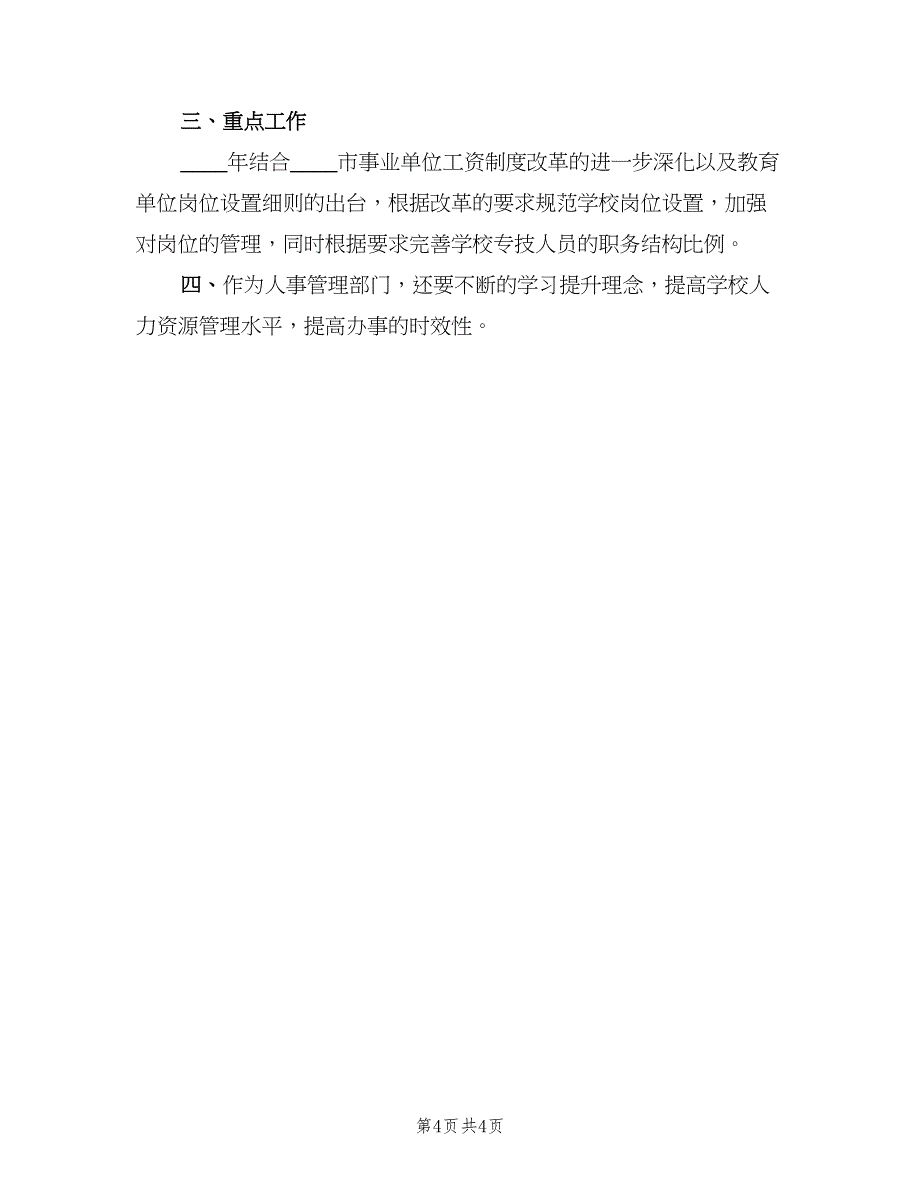 三、重点工作

____年结合____市事业单位工资制度改革的进一步深化以及教育单位岗位设置细则的出台，根据改革的要求规范学校岗位设置，加强对岗位的管理，同时根据要求完善学校专技人员的职务结构比例。

四、作为人事管理部门，还要不断的学习提升理念，提高学校人力资源管理水平，提高办事的时效性。

第4页 共4页